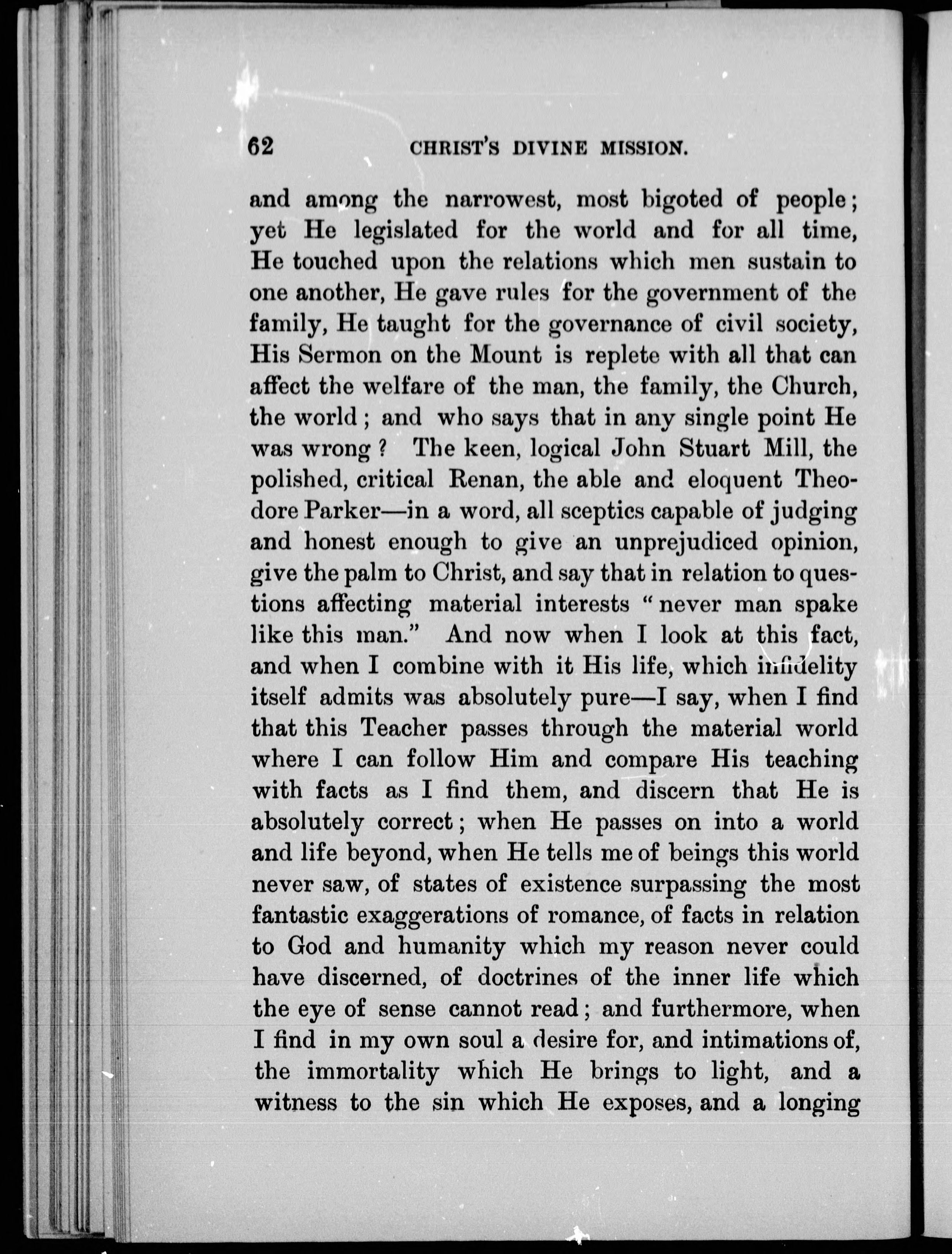 62 CHRIST'S DIVINE MISSION.

and among the narrowest, most bigoted of people; yet He legislated for the world and for all time, He touched upon the relations which men sustain to one another, He gave rules for the government of the family, He taught for the governance of civil society, His Sermon on the Mount is replete with all that can affect the welfare of the man, the family, the Church, the world; and who says that in any single point He was wrong? The keen, logical John Stuart Mill, the polished, critical Renan, the able and eloquent Theodore Parker—in a word, all sceptics capable of judging and honest enough to give an unprejudiced opinion, give the palm to Christ, and say that in relation to questions affecting material interests "never man spake like this man." And now when I look at this fact, and when I combine with it His life, which infidelity itself admits was absolutely pure—I say, when I find that this Teacher passes through the material world where I can follow Him and compare His teaching with facts as I find them, and discern that He is absolutely correct; when He passes on into a world and life beyond, when He tells me of beings this world never saw, of states of existence surpassing the most fantastic exaggerations of romance, of facts in relation to God and humanity which my reason never could have discerned, of doctrines of the inner life which the eye of sense cannot read; and furthermore, when I find in my own soul a desire for, and intimations of, the immortality which He brings to light, and a witness to the sin which He exposes, and a longing